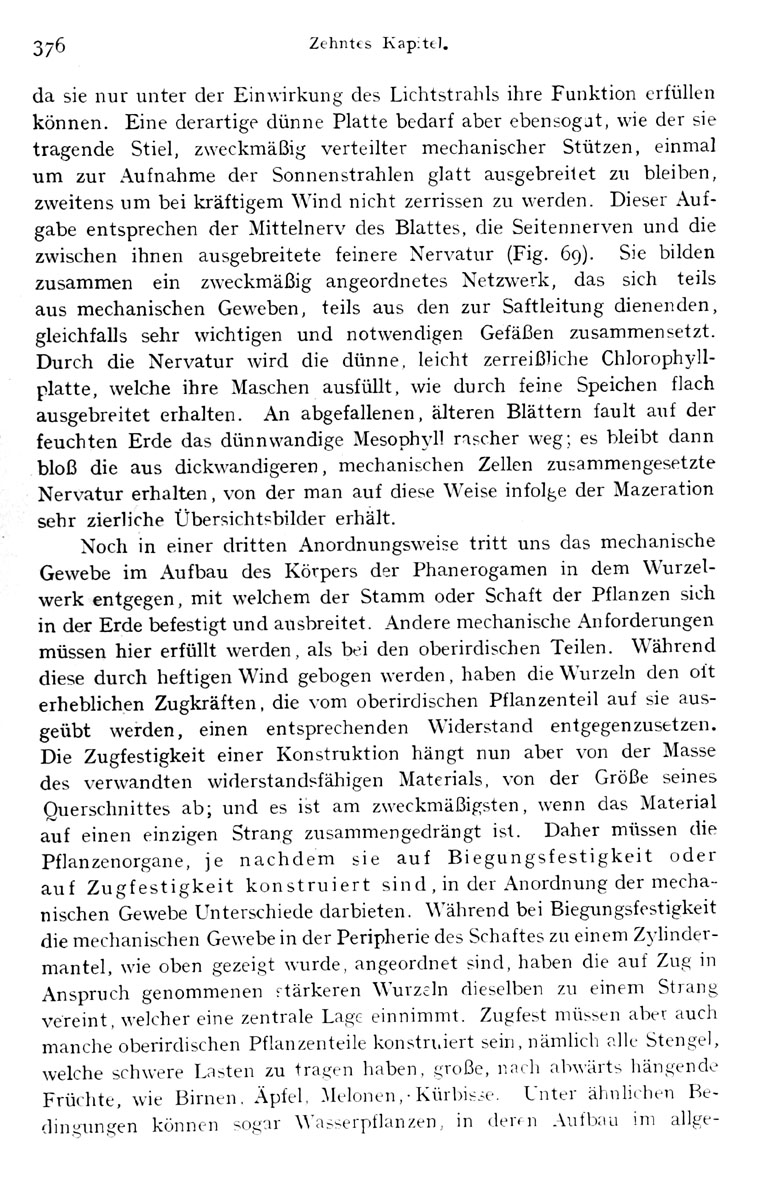 376 Zehntes Kapitel.

da sie nur unter der Einwirkung des Lichtstrahls ihre Funktion erfüllen können. Eine derartige dünne Platte bedarf aber ebensogut, wie der sie tragende Stiel, zweckmäßig verteilter mechanischer Stützen, einmal um zur Aufnahme der Sonnenstrahlen glatt ausgebreitet zu bleiben, zweitens um bei kräftigem Wind nicht zerrissen zu werden. Dieser Aufgabe entsprechen der Mittelnerv des Blattes, die Seitennerven und die zwischen ihnen ausgebreitete feinere Nervatur (Fig. 69). Sie bilden zusammen ein zweckmäßig angeordnetes Netzwerk, das sich teils aus mechanischen Geweben, teils aus den zur Saftleitung dienenden, gleichfalls sehr wichtigen und notwendigen Gefäßen zusammensetzt. Durch die Nervatur wird die dünne, leicht zerreißliche Chlorophyllplatte, welche ihre Maschen ausfüllt, wie durch feine Speichen flach ausgebreitet erhalten. An abgefallenen, älteren Blättern fault auf der feuchten Erde das dünnwandige Mesophyll rascher weg; es bleibt dann bloß die aus dickwandigeren, mechanischen Zellen zusammengesetzte Nervatur erhalten, von der man auf diese Weise infolge der Mazeration sehr zierliche Übersichtsbilder erhält.

Noch in einer dritten Anordnungsweise tritt uns das mechanische Gewebe im Aufbau des Körpers der Phanerogamen in dem Wurzelwerk entgegen, mit welchem der Stamm oder Schaft der Pflanzen sich in der Erde befestigt und ausbreitet. Andere mechanische Anforderungen müssen hier erfüllt werden, als bei den oberirdischen Teilen. Während diese durch heftigen Wind gebogen werden, haben die Wurzeln den oft erheblichen Zugkräften, die vom oberirdischen Pflanzenteil auf sie ausgeübt werden, einen entsprechenden Widerstand entgegenzusetzen. Die Zugfestigkeit einer Konstruktion hängt nun aber von der Masse des verwandten widerstandsfähigen Materials, von der Größe seines Querschnittes ab; und es ist am zweckmäßigsten, wenn das Material auf einen einzigen Strang zusammengedrängt ist. Daher müssen die Pflanzenorgane, je nachdem sie auf Biegungsfestigkeit oder auf Zugfestigkeit konstruiert sind, in der Anordnung der mechanischen Gewebe Unterschiede darbieten. Während bei Biegungsfestigkeit die mechanischen Gewebe in der Peripherie des Schaftes zu einem Zylindermantel, wie oben gezeigt wurde, angeordnet sind, haben die auf Zug in Anspruch genommenen stärkeren Wurzeln dieselben zu einem Strang vereint, welcher eine zentrale Lage einnimmt. Zugfest müssen aber auch manche oberirdischen Pflanzenteile konstruiert sein, nämlich alle Stengel, welche schwere Lasten zu tragen haben, große, nach abwärts hängende Früchte, wie Birnen, Äpfel, Melonen, Kürbisse. Unter ähnlichen Bedingungen können sogar Wasserpflanzen, in deren Aufbau im allge-